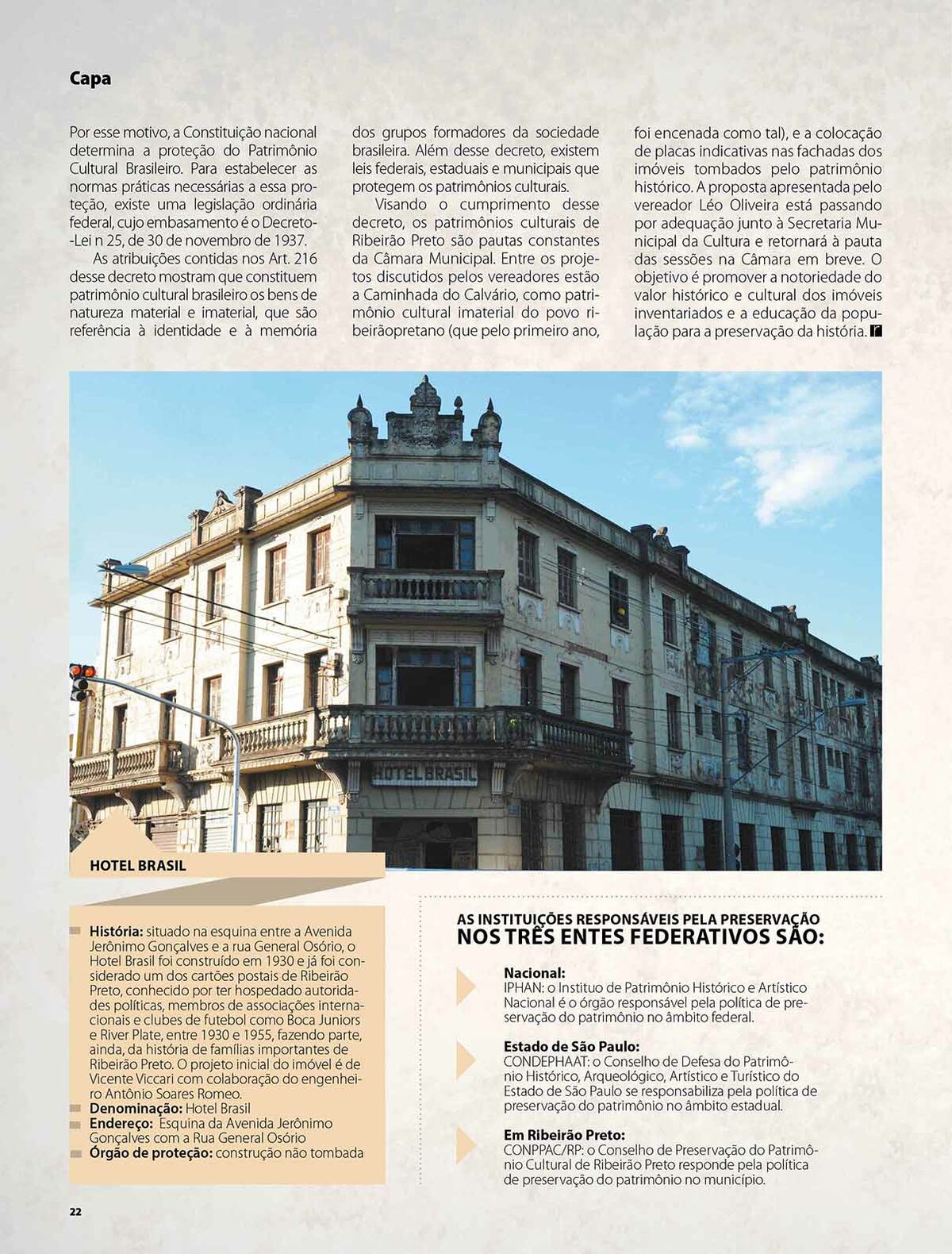 Capa

Por esse motivo, a Constituição nacional determina a proteção do Patrimônio Cultural Brasileiro. Para estabelecer as normas práticas necessárias a essa proteção, existe uma legislação ordinária federal, cujo embasamento é o Decreto-Lei n 25, de 30 de novembro de 1937.

As atribuições contidas nos Art. 216 desse decreto mostram que constituem patrimônio cultural brasileiro os bens de natureza material e imaterial, que são referência à identidade e à memória dos grupos formadores da sociedade brasileira. Além desse decreto, existem leis federais, estaduais e municipais que protegem os patrimônios culturais.

Visando o cumprimento desse decreto, os patrimônios culturais de Ribeirão Preto são pautas constantes da Câmara Municipal. Entre os projetos discutidos pelos vereadores estão a Caminhada do Calvário, como patrimônio cultural imaterial do povo ribeirãopretano (que pelo primeiro ano, foi encenada como tal), e a colocação de placas indicativas nas fachadas dos imóveis tombados pelo patrimônio histórico. A proposta apresentada pelo vereador Léo Oliveira está passando por adequação junto à Secretaria Municipal da Cultura e retornará à pauta das sessões na Câmara em breve. O objetivo é promover a notoriedade do valor histórico e cultural dos imóveis inventariados e a educação da população para a preservação da história.

HOTEL BRASIL

HOTEL BRASIL

História: situado na esquina entre a Avenida Jerônimo Gonçalves e a rua General Osório, o Hotel Brasil foi construído em 1930 e já foi considerado um dos cartões postais de Ribeirão Preto, conhecido por ter hospedado autoridades políticas, membros de associações internacionais e clubes de futebol como Boca Juniors e River Plate, entre 1930 e 1955, fazendo parte, ainda, da história de famílias importantes de Ribeirão Preto. O projeto inicial do imóvel é de Vicente Viccari com colaboração do engenheiro Antônio Soares Romeo.
Denominação: Hotel Brasil
Endereço: Esquina da Avenida Jerônimo Gonçalves com a Rua General Osório
Órgão de proteção: construção não tombada

AS INSTITUIÇÕES RESPONSÁVEIS PELA PRESERVAÇÃO
NOS TRÊS ENTES FEDERATIVOS SÃO:

Nacional:
IPHAN: o Instituo de Patrimônio Histórico e Artístico Nacional é o órgão responsável pela política de preservação do patrimônio no âmbito federal.

Estado de São Paulo:
CONDEPHAAT: o Conselho de Defesa do Patrimônio Histórico, Arqueológico, Artístico e Turístico do Estado de São Paulo se responsabiliza pela política de preservação do patrimônio no âmbito estadual.

Em Ribeirão Preto:
CONPPAC/RP: o Conselho de Preservação do Patrimônio Cultural de Ribeirão Preto responde pela política de preservação do patrimônio no município.

22